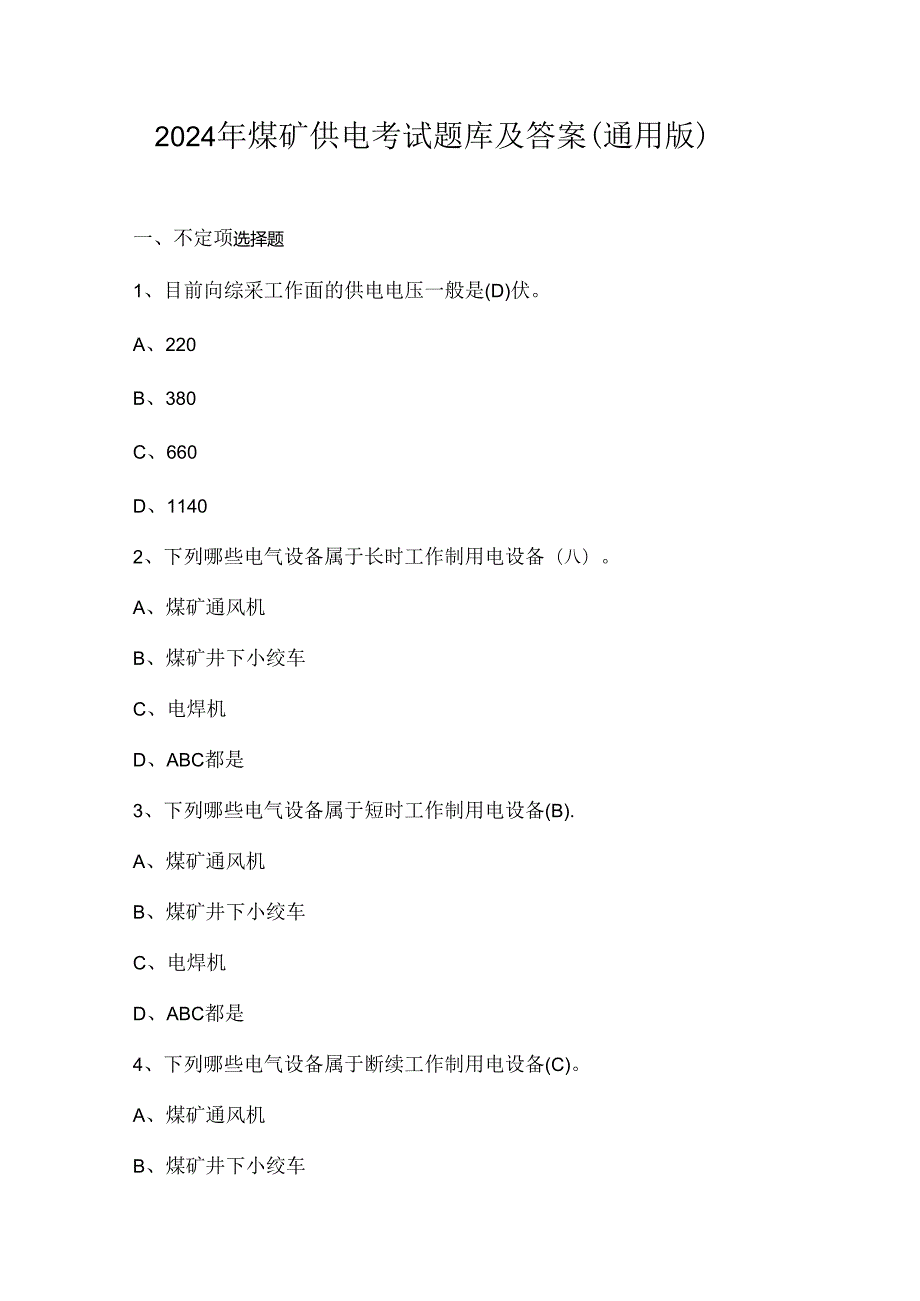 2024年煤矿供电考试题库及答案(通用版)

一、不定项选择题

1、目前向综采工作面的供电电压一般是(D)伏。

A、220

B、380

C、660

D、1140

2、下列哪些电气设备属于长时工作制用电设备（八）。

A、煤矿通风机

B、煤矿井下小绞车

C、电焊机

D、ABC都是

3、下列哪些电气设备属于短时工作制用电设备(B).

A、煤矿通风机

B、煤矿井下小绞车

C、电焊机

D、ABC都是

4、下列哪些电气设备属于断续工作制用电设备(C)。

A、煤矿通风机

B、煤矿井下小绞车